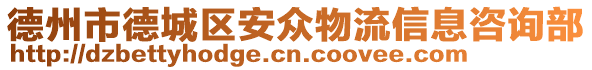 德州市德城区安众物流信息咨询部
http://dzbettyhodge.cn.coovee.com